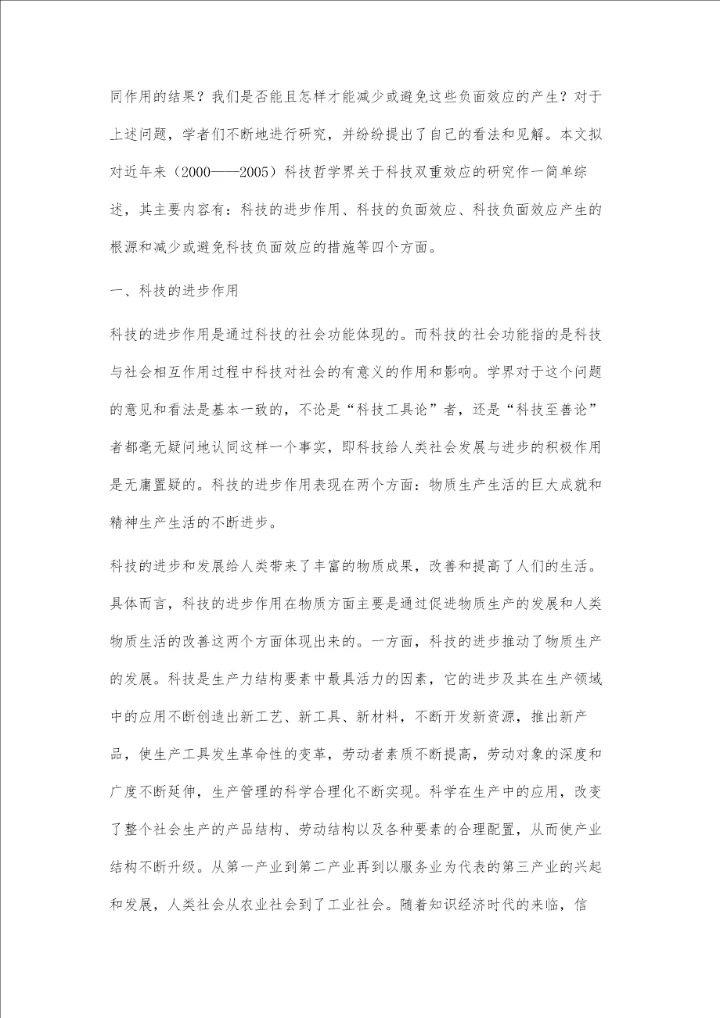 同作用的结果？我们是否能且怎样才能减少或避免这些负面效应的产生？对于上述问题，学者们不断地进行研究，并纷纷提出了自己的看法和见解。本文拟对近年来（2000——2005）科技哲学界关于科技双重效应的研究作一简单综述，其主要内容有：科技的进步作用、科技的负面效应、科技负面效应产生的根源和减少或避免科技负面效应的措施等四个方面。

一、科技的进步作用

科技的进步作用是通过科技的社会功能体现的。而科技的社会功能指的是科技与社会相互作用过程中科技对社会的有意义的作用和影响。学界对于这个问题的意见和看法是基本一致的，不论是“科技工具论”者，还是“科技至善论”者都毫无疑问地认同这样一个事实，即科技给人类社会发展与进步的积极作用是无庸置疑的。科技的进步作用表现在两个方面：物质生产生活的巨大成就和精神生产生活的不断进步。

科技的进步和发展给人类带来了丰富的物质成果，改善和提高了人们的生活。具体而言，科技的进步作用在物质方面主要是通过促进物质生产的发展和人类物质生活的改善这两个方面体现出来的。一方面，科技的进步推动了物质生产的发展。科技是生产力结构要素中最具活力的因素，它的进步及其在生产领域中的应用不断创造出新工艺、新工具、新材料，不断开发新资源，推出新产品，使生产工具发生革命性的变革，劳动者素质不断提高，劳动对象的深度和广度不断延伸，生产管理的科学合理化不断实现。科学在生产中的应用，改变了整个社会生产的产品结构、劳动结构以及各种要素的合理配置，从而使产业结构不断升级。从第一产业到第二产业再到以服务业为代表的第三产业的兴起和发展，人类社会从农业社会到了工业社会。随着知识经济时代的来临，信